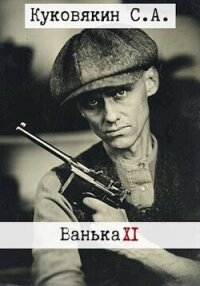 Куковякин С.А.

Ванька XI